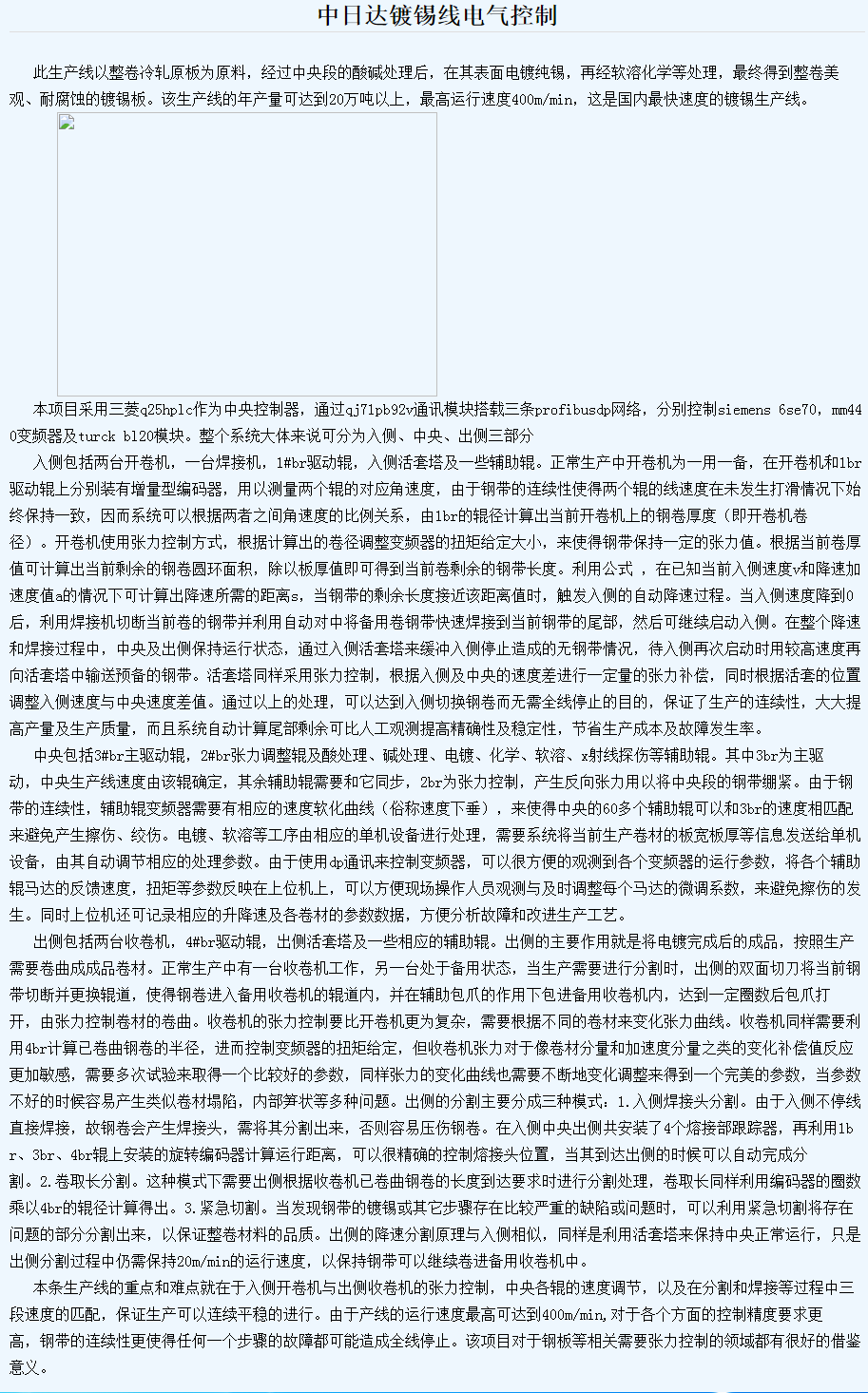 中日达镀锡线电气控制

此生产线以整卷冷轧原板为原料，经过中央段的酸碱处理后，在其表面电镀纯锡，再经软溶化学等处理，最终得到整卷美观、耐腐蚀的镀锡板。该生产线的年产量可达到20万吨以上，最高运行速度400m/min，这是国内最快速度的镀锡生产线。

本项目采用三菱q25hplc作为中央控制器，通过qj71pb92v通讯模块搭载三条profibusdp网络，分别控制siemens 6se70，mm440变频器及turck bl20模块。整个系统大体来说可分为入侧、中央、出侧三部分

入侧包括两台开卷机，一台焊接机，1#br驱动辊，入侧活套塔及一些辅助辊。正常生产中开卷机为一用一备，在开卷机和1br驱动辊上分别装有增量型编码器，用以测量两个辊的对应角速度，由于钢带的连续性使得两个辊的线速度在未发生打滑情况下始终保持一致，因而系统可以根据两者之间角速度的比例关系，由1br的辊径计算出当前开卷机上的钢卷厚度（即开卷机卷径）。开卷机使用张力控制方式，根据计算出的卷径调整变频器的扭矩给定大小，来使得钢带保持一定的张力值。根据当前卷厚值可计算出当前剩余的钢卷圆环面积，除以板厚值即可得到当前卷剩余的钢带长度。利用公式 ，在已知当前入侧速度v和降速加速度值a的情况下可计算出降速所需的距离s，当钢带的剩余长度接近该距离值时，触发入侧的自动降速过程。当入侧速度降到0后，利用焊接机切断当前卷的钢带并利用自动对中将备用卷钢带快速焊接到当前钢带的尾部，然后可继续启动入侧。在整个降速和焊接过程中，中央及出侧保持运行状态，通过入侧活套塔来缓冲入侧停止造成的无钢带情况，待入侧再次启动时用较高速度再向活套塔中输送预备的钢带。活套塔同样采用张力控制，根据入侧及中央的速度差进行一定量的张力补偿，同时根据活套的位置调整入侧速度与中央速度差值。通过以上的处理，可以达到入侧切换钢卷而无需全线停止的目的，保证了生产的连续性，大大提高产量及生产质量，而且系统自动计算尾部剩余可比人工观测提高精确性及稳定性，节省生产成本及故障发生率。

中央包括3#br主驱动辊，2#br张力调整辊及酸处理、碱处理、电镀、化学、软溶、x射线探伤等辅助辊。其中3br为主驱动，中央生产线速度由该辊确定，其余辅助辊需要和它同步，2br为张力控制，产生反向张力用以将中央段的钢带绷紧。由于钢带的连续性，辅助辊变频器需要有相应的速度软化曲线（俗称速度下垂），来使得中央的60多个辅助辊可以和3br的速度相匹配来避免产生擦伤、绞伤。电镀、软溶等工序由相应的单机设备进行处理，需要系统将当前生产卷材的板宽板厚等信息发送给单机设备，由其自动调节相应的处理参数。由于使用dp通讯来控制变频器，可以很方便的观测到各个变频器的运行参数，将各个辅助辊马达的反馈速度，扭矩等参数反映在上位机上，可以方便现场操作人员观测与及时调整每个马达的微调系数，来避免擦伤的发生。同时上位机还可记录相应的升降速及各卷材的参数数据，方便分析故障和改进生产工艺。

出侧包括两台收卷机，4#br驱动辊，出侧活套塔及一些相应的辅助辊。出侧的主要作用就是将电镀完成后的成品，按照生产需要卷曲成成品卷材。正常生产中有一台收卷机工作，另一台处于备用状态，当生产需要进行分割时，出侧的双面切刀将当前钢带切断并更换辊道，使得钢卷进入备用收卷机的辊道内，并在辅助包爪的作用下包进备用收卷机内，达到一定圈数后包爪打开，由张力控制卷材的卷曲。收卷机的张力控制要比开卷机更为复杂，需要根据不同的卷材来变化张力曲线。收卷机同样需要利用4br计算已卷曲钢卷的半径，进而控制变频器的扭矩给定，但收卷机张力对于像卷材分量和加速度分量之类的变化补偿值反应更加敏感，需要多次试验来取得一个比较好的参数，同样张力的变化曲线也需要不断地变化调整来得到一个完美的参数，当参数不好的时候容易产生类似卷材塌陷，内部笋状等多种问题。出侧的分割主要分成三种模式：1.入侧焊接头分割。由于入侧不停线直接焊接，故钢卷会产生焊接头，需将其分割出来，否则容易压伤钢卷。在入侧中央出侧共安装了4个熔接部跟踪器，再利用1br、3br、4br辊上安装的旋转编码器计算运行距离，可以很精确的控制熔接头位置，当其到达出侧的时候可以自动完成分割。2.卷取长分割。这种模式下需要出侧根据收卷机已卷曲钢卷的长度到达要求时进行分割处理，卷取长同样利用编码器的圈数乘以4br的辊径计算得出。3.紧急切割。当发现钢带的镀锡或其它步骤存在比较严重的缺陷或问题时，可以利用紧急切割将存在问题的部分分割出来，以保证整卷材料的品质。出侧的降速分割原理与入侧相似，同样是利用活套塔来保持中央正常运行，只是出侧分割过程中仍需保持20m/min的运行速度，以保持钢带可以继续卷进备用收卷机中。

本条生产线的重点和难点就在于入侧开卷机与出侧收卷机的张力控制，中央各辊的速度调节，以及在分割和焊接等过程中三段速度的匹配，保证生产可以连续平稳的进行。由于产线的运行速度最高可达到400m/min,对于各个方面的控制精度要求更高，钢带的连续性更使得任何一个步骤的故障都可能造成全线停止。该项目对于钢板等相关需要张力控制的领域都有很好的借鉴意义。